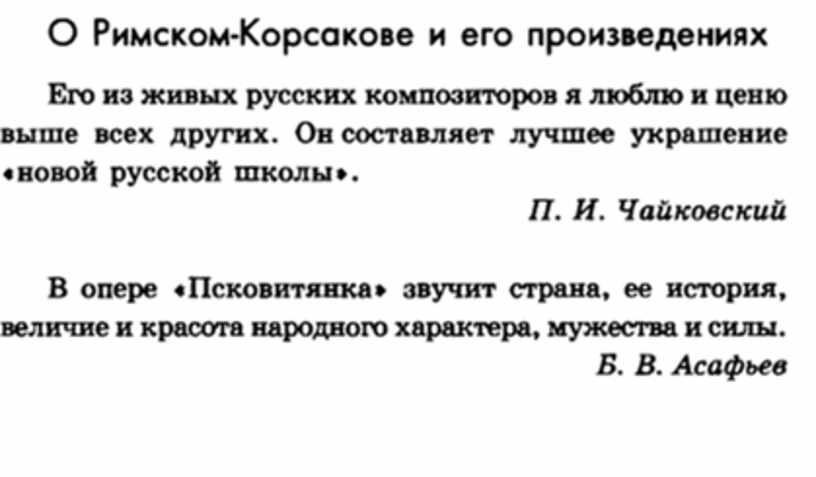 О Римском-Корсакове и его произведениях

Его из живых русских композиторов я люблю и ценю выше всех других. Он составляет лучшее украшение «новой русской школы».

П. И. Чайковский

В опере «Псковитянка» звучит страна, ее история, величие и красота народного характера, мужества и силы.

Б. В. Асафьев